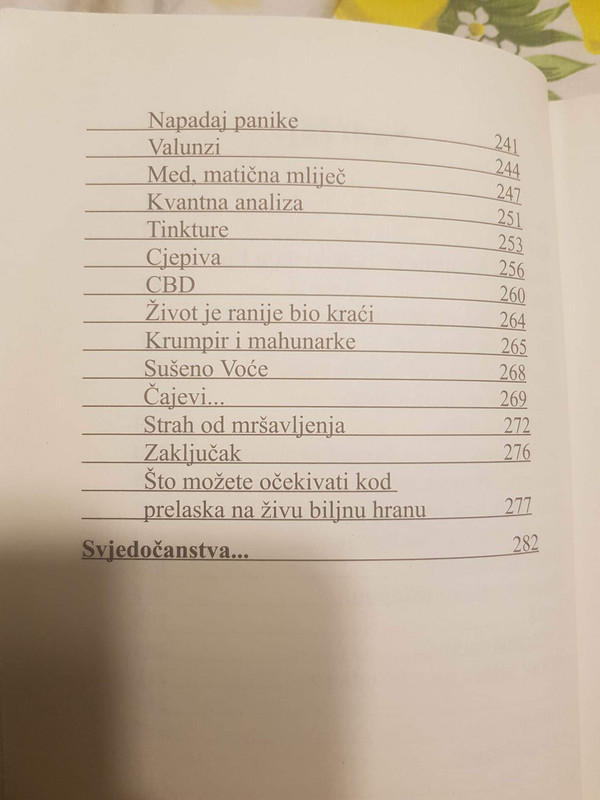 Napadaj panike 241
Valunzi 244
Med, matična mliječ 247
Kvantna analiza 251
Tinkture 253
Cjepiva 256
CBD 260
Život je ranije bio kraći 264
Krumpir i mahunarke 265
Sušeno Voće 268
Čajevi... 269
Strah od mršavljenja 272
Zaključak 276
Što možete očekivati kod prelaska na živu biljnu hranu 277

Svjedočanstva... 282